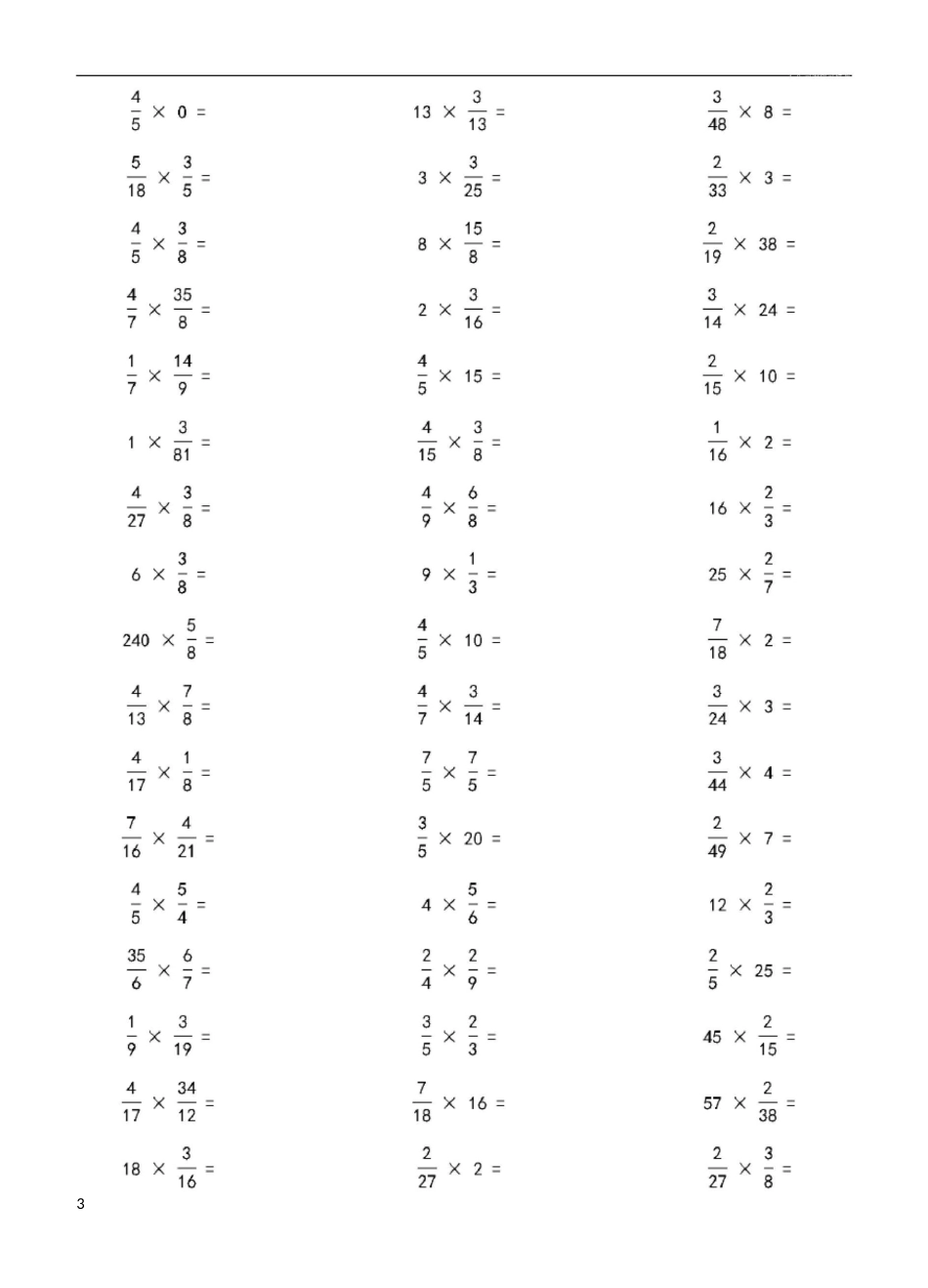 $\frac{4}{5} \times 0 =$

$\frac{5}{18} \times \frac{3}{5} =$

$\frac{4}{5} \times \frac{3}{8} =$

$\frac{4}{7} \times \frac{35}{8} =$

$\frac{1}{7} \times \frac{14}{9} =$

$1 \times \frac{3}{81} =$

$\frac{4}{27} \times \frac{3}{8} =$

$6 \times \frac{3}{8} =$

$240 \times \frac{5}{8} =$

$\frac{4}{13} \times \frac{7}{8} =$

$\frac{4}{17} \times \frac{1}{8} =$

$\frac{7}{16} \times \frac{4}{21} =$

$\frac{4}{5} \times \frac{5}{4} =$

$\frac{35}{6} \times \frac{6}{7} =$

$\frac{1}{9} \times \frac{3}{19} =$

$\frac{4}{17} \times \frac{34}{12} =$

$18 \times \frac{3}{16} =$

$13 \times \frac{3}{13} =$

$3 \times \frac{3}{25} =$

$8 \times \frac{15}{8} =$

$2 \times \frac{3}{16} =$

$\frac{4}{5} \times 15 =$

$\frac{4}{15} \times \frac{3}{8} =$

$\frac{4}{9} \times \frac{6}{8} =$

$9 \times \frac{1}{3} =$

$\frac{4}{5} \times 10 =$

$\frac{4}{7} \times \frac{3}{14} =$

$\frac{7}{5} \times \frac{7}{5} =$

$\frac{3}{5} \times 20 =$

$4 \times \frac{5}{6} =$

$\frac{2}{4} \times \frac{2}{9} =$

$\frac{3}{5} \times \frac{2}{3} =$

$\frac{7}{18} \times 16 =$

$\frac{2}{27} \times 2 =$

$\frac{3}{48} \times 8 =$

$\frac{2}{33} \times 3 =$

$\frac{2}{19} \times 38 =$

$\frac{3}{14} \times 24 =$

$\frac{2}{15} \times 10 =$

$\frac{1}{16} \times 2 =$

$16 \times \frac{2}{3} =$

$25 \times \frac{2}{7} =$

$\frac{7}{18} \times 2 =$

$\frac{3}{24} \times 3 =$

$\frac{3}{44} \times 4 =$

$\frac{2}{49} \times 7 =$

$12 \times \frac{2}{3} =$

$\frac{2}{5} \times 25 =$

$45 \times \frac{2}{15} =$

$57 \times \frac{2}{38} =$

$\frac{2}{27} \times \frac{3}{8} =$

3